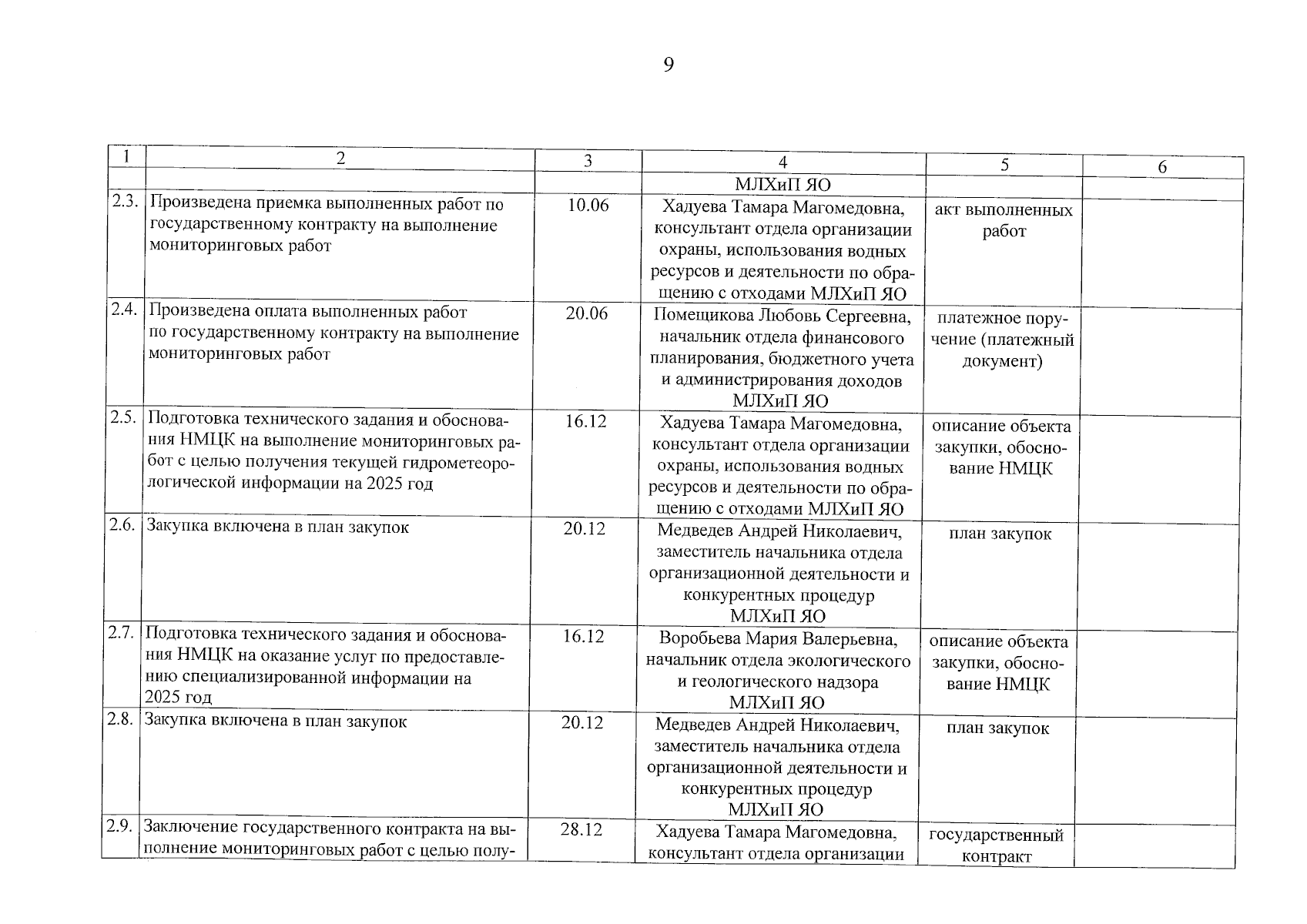 9

| 1 | 2 | 3 | 4 | 5 | 6 |
|---|---|---|---|---|---|
| | | | МЛХиП ЯО | | |
| 2.3. | Произведена приемка выполненных работ по государственному контракту на выполнение мониторинговых работ | 10.06 | Хадуева Тамара Магомедовна, консультант отдела организации охраны, использования водных ресурсов и деятельности по обращению с отходами МЛХиП ЯО | акт выполненных работ | |
| 2.4. | Произведена оплата выполненных работ по государственному контракту на выполнение мониторинговых работ | 20.06 | Помещикова Любовь Сергеевна, начальник отдела финансового планирования, бюджетного учета и администрирования доходов МЛХиП ЯО | платежное поручение (платежный документ) | |
| 2.5. | Подготовка технического задания и обоснования НМЦК на выполнение мониторинговых работ с целью получения текущей гидрометеорологической информации на 2025 год | 16.12 | Хадуева Тамара Магомедовна, консультант отдела организации охраны, использования водных ресурсов и деятельности по обращению с отходами МЛХиП ЯО | описание объекта закупки, обоснование НМЦК | |
| 2.6. | Закупка включена в план закупок | 20.12 | Медведев Андрей Николаевич, заместитель начальника отдела организационной деятельности и конкурентных процедур МЛХиП ЯО | план закупок | |
| 2.7. | Подготовка технического задания и обоснования НМЦК на оказание услуг по предоставлению специализированной информации на 2025 год | 16.12 | Воробьева Мария Валерьевна, начальник отдела экологического и геологического надзора МЛХиП ЯО | описание объекта закупки, обоснование НМЦК | |
| 2.8. | Закупка включена в план закупок | 20.12 | Медведев Андрей Николаевич, заместитель начальника отдела организационной деятельности и конкурентных процедур МЛХиП ЯО | план закупок | |
| 2.9. | Заключение государственного контракта на выполнение мониторинговых работ с целью полу- | 28.12 | Хадуева Тамара Магомедовна, консультант отдела организации | государственный контракт | |